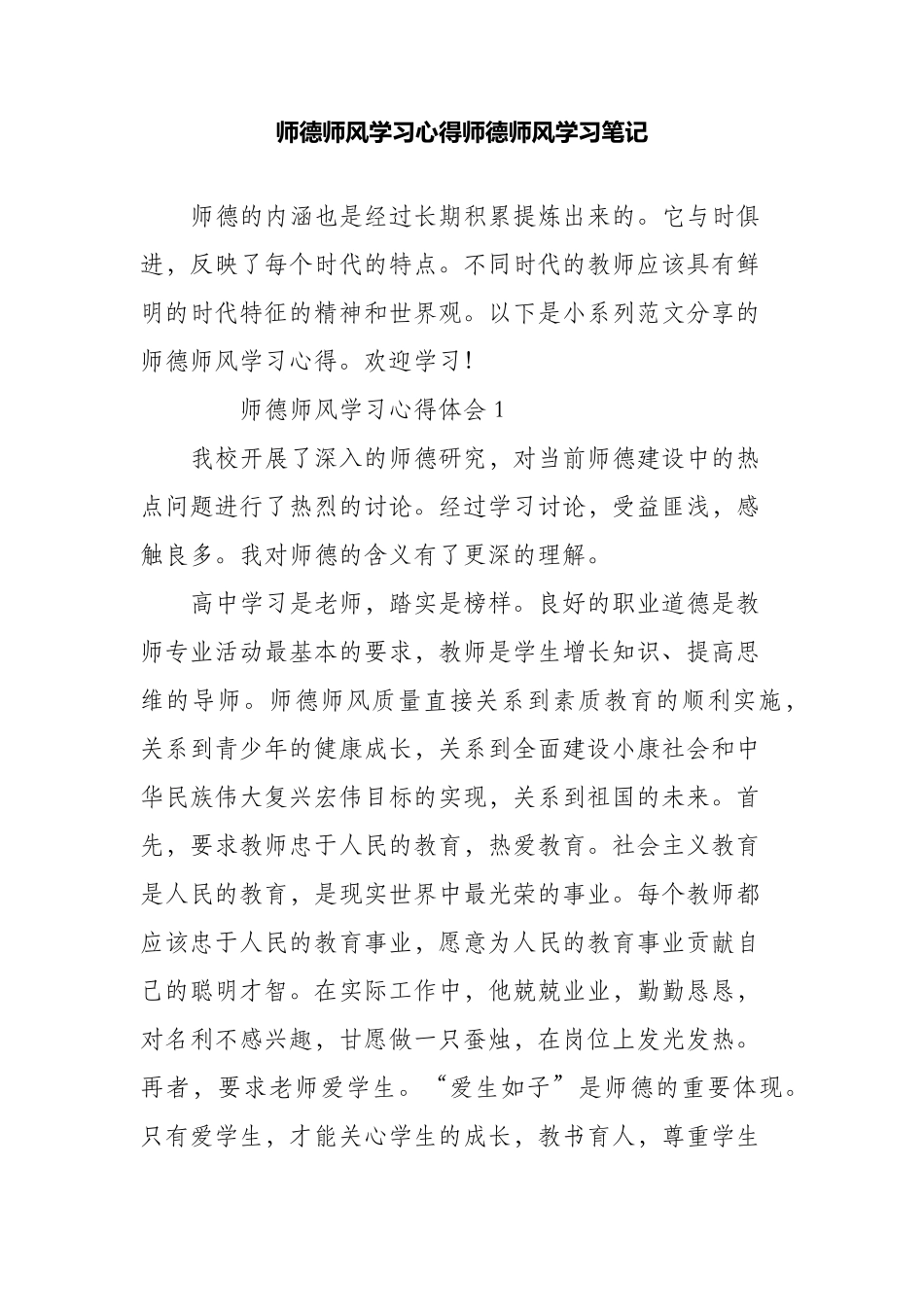 师德师风学习心得师德师风学习笔记

师德的内涵也是经过长期积累提炼出来的。它与时俱进，反映了每个时代的特点。不同时代的教师应该具有鲜明的时代特征的精神和世界观。以下是小系列范文分享的师德师风学习心得。欢迎学习！

师德师风学习心得体会 1

我校开展了深入的师德研究，对当前师德建设中的热点问题进行了热烈的讨论。经过学习讨论，受益匪浅，感触良多。我对师德的含义有了更深的理解。

高中学习是老师，踏实是榜样。良好的职业道德是教师专业活动最基本的要求，教师是学生增长知识、提高思维的导师。师德师风质量直接关系到素质教育的顺利实施，关系到青少年的健康成长，关系到全面建设小康社会和中华民族伟大复兴宏伟目标的实现，关系到祖国的未来。首先，要求教师忠于人民的教育，热爱教育。社会主义教育是人民的教育，是现实世界中最光荣的事业。每个教师都应该忠于人民的教育事业，愿意为人民的教育事业贡献自己的聪明才智。在实际工作中，他兢兢业业，勤勤恳恳，对名利不感兴趣，甘愿做一只蚕烛，在岗位上发光发热。再者，要求老师爱学生。“爱生如子”是师德的重要体现。只有爱学生，才能关心学生的成长，教书育人，尊重学生